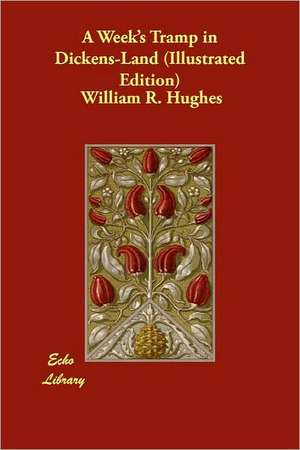 A Week's Tramp in Dickens-Land (Illustrated Edition)
William R. Hughes

Echo
Library